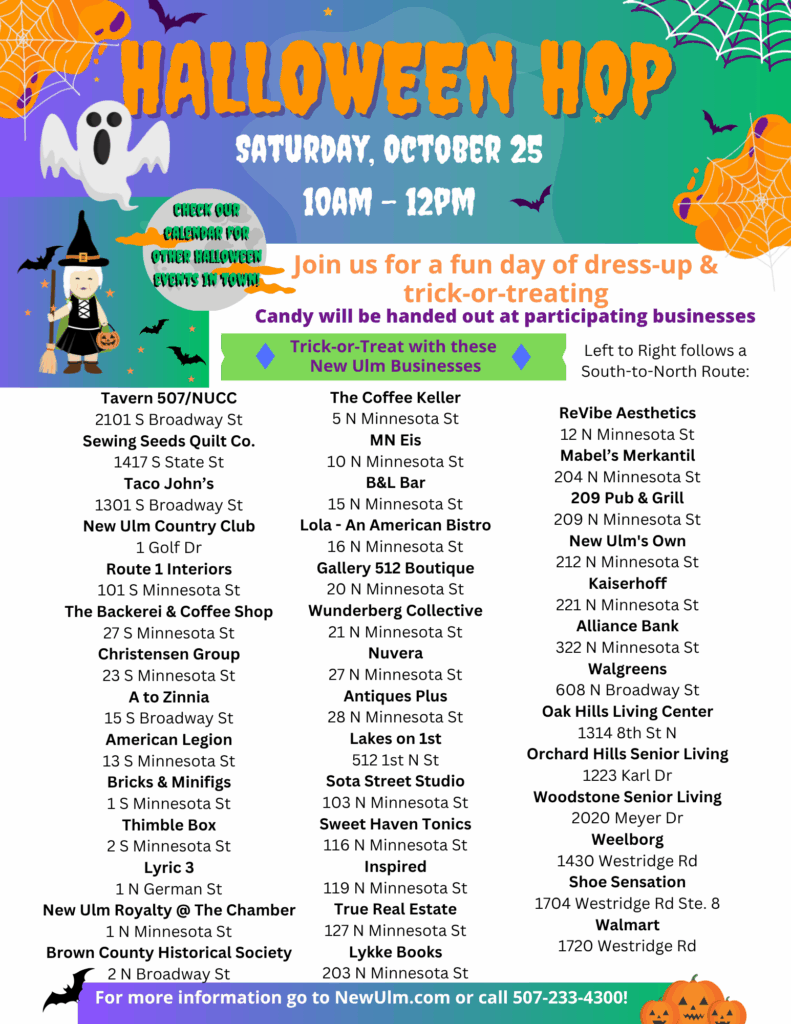 HALLOWEEN HOP

SATURDAY, OCTOBER 25

10AM - 12PM

CHECK OUR CALENDAR FOR OTHER HALLOWEEN EVENTS IN TOWN!

Join us for a fun day of dress-up & trick-or-treating

Candy will be handed out at participating businesses

Trick-or-Treat with these New Ulm Businesses

Left to Right follows a South-to-North Route:

Tavern 507/NUCC
2101 S Broadway St
Sewing Seeds Quilt Co.
1417 S State St
Taco John's
1301 S Broadway St
New Ulm Country Club
1 Golf Dr
Route 1 Interiors
101 S Minnesota St
The Backerei & Coffee Shop
27 S Minnesota St
Christensen Group
23 S Minnesota St
A to Zinnia
15 S Broadway St
American Legion
13 S Minnesota St
Bricks & Minifigs
1 S Minnesota St
Thimble Box
2 S Minnesota St
Lyric 3
1 N German St
New Ulm Royalty @ The Chamber
1 N Minnesota St
Brown County Historical Society
2 N Broadway St

The Coffee Keller
5 N Minnesota St
MN Eis
10 N Minnesota St
B&L Bar
15 N Minnesota St
Lola - An American Bistro
16 N Minnesota St
Gallery 512 Boutique
20 N Minnesota St
Wunderberg Collective
21 N Minnesota St
Nuvera
27 N Minnesota St
Antiques Plus
28 N Minnesota St
Lakes on 1st
512 1st N St
Sota Street Studio
103 N Minnesota St
Sweet Haven Tonics
116 N Minnesota St
Inspired
119 N Minnesota St
True Real Estate
127 N Minnesota St
Lykke Books
203 N Minnesota St

ReVibe Aesthetics
12 N Minnesota St
Mabel's Merkantil
204 N Minnesota St
209 Pub & Grill
209 N Minnesota St
New Ulm's Own
212 N Minnesota St
Kaiserhoff
221 N Minnesota St
Alliance Bank
322 N Minnesota St
Walgreens
608 N Broadway St
Oak Hills Living Center
1314 8th St N
Orchard Hills Senior Living
1223 Karl Dr
Woodstone Senior Living
2020 Meyer Dr
Weelborg
1430 Westridge Rd
Shoe Sensation
1704 Westridge Rd Ste. 8
Walmart
1720 Westridge Rd

For more information go to NewUlm.com or call 507-233-4300!